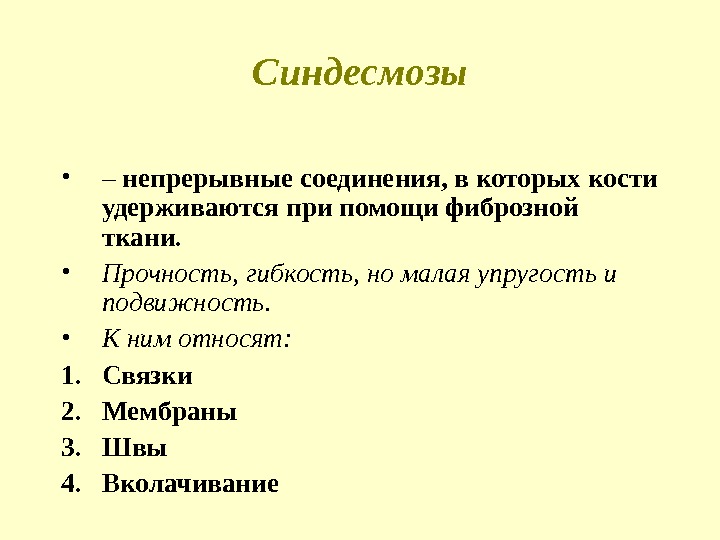 Синдесмозы

• – непрерывные соединения, в которых кости удерживаются при помощи фиброзной ткани.

• Прочность, гибкость, но малая упругость и подвижность.

• К ним относят:

1. Связки
2. Мембраны
3. Швы
4. Вколачивание